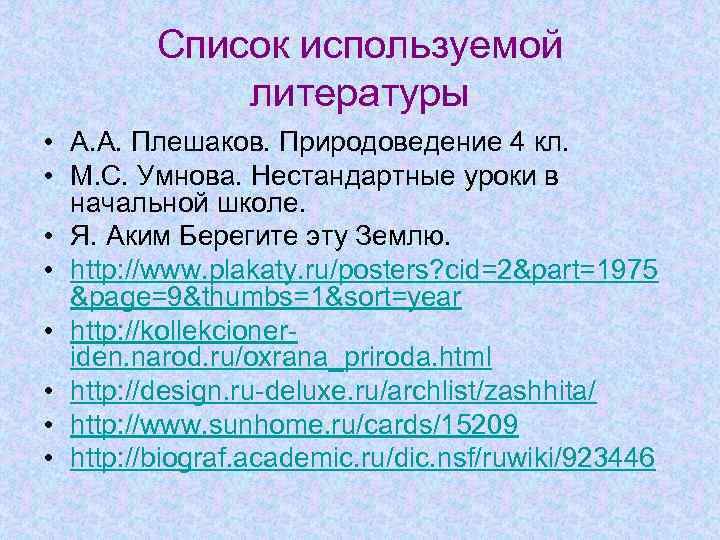 Список используемой литературы

• А.А. Плешаков. Природоведение 4 кл.
• М.С. Умнова. Нестандартные уроки в начальной школе.
• Я. Аким Берегите эту Землю.
• http://www.plakaty.ru/posters?cid=2&part=1975&page=9&thumbs=1&sort=year
• http://kollekcioner-iden.narod.ru/oxrana_priroda.html
• http://design.ru-deluxe.ru/archlist/zashhita/
• http://www.sunhome.ru/cards/15209
• http://biograf.academic.ru/dic.nsf/ruwiki/923446